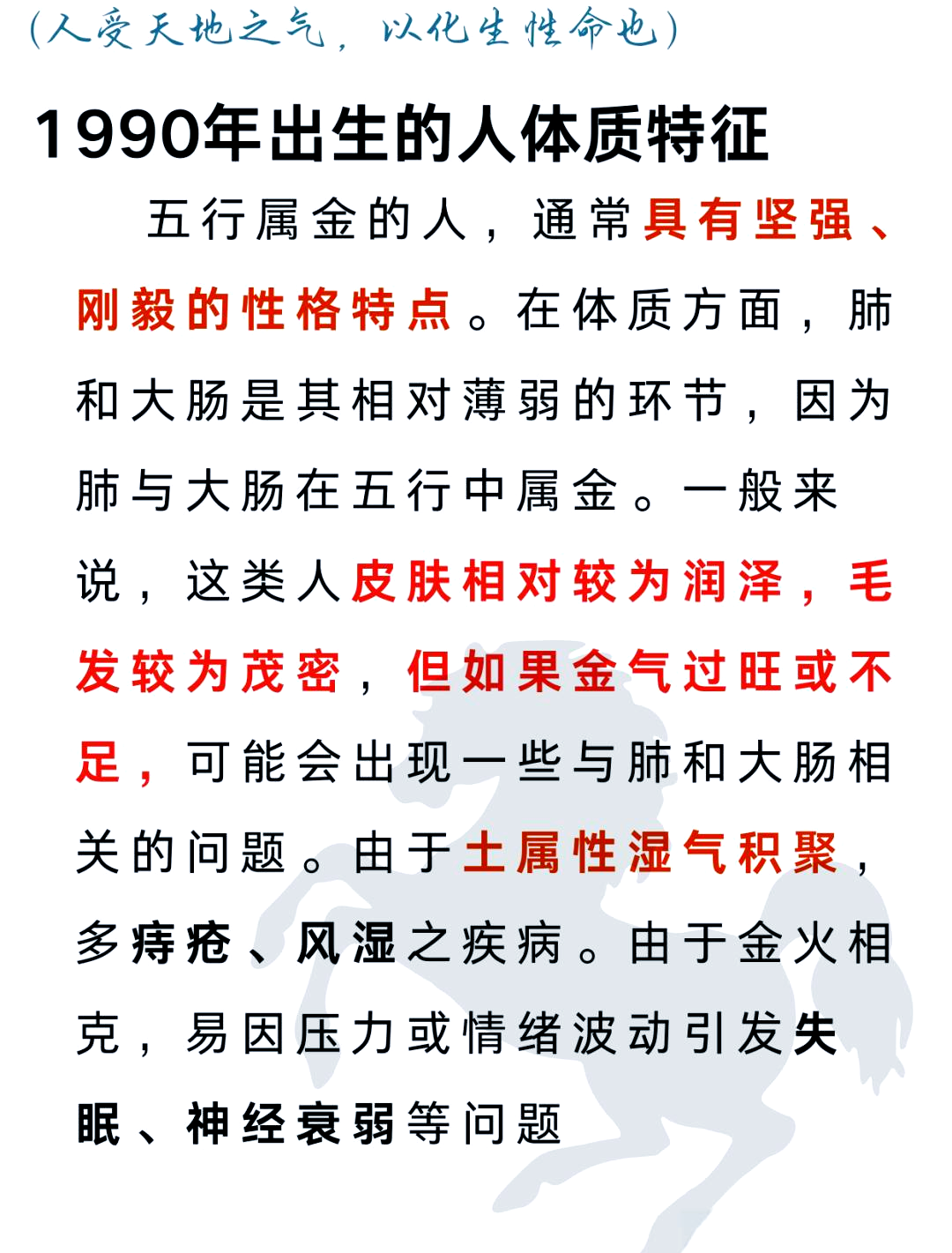 (人受天地之气，以化生性命也)

1990年出生的人体质特征

五行属金的人，通常具有坚强、刚毅的性格特点。在体质方面，肺和大肠是其相对薄弱的环节，因为肺与大肠在五行中属金。一般来说，这类人皮肤相对较为润泽，毛发较为茂密，但如果金气过旺或不足，可能会出现一些与肺和大肠相关的问题。由于土属性湿气积聚，多痔疮、风湿之疾病。由于金火相克，易因压力或情绪波动引发失眠、神经衰弱等问题